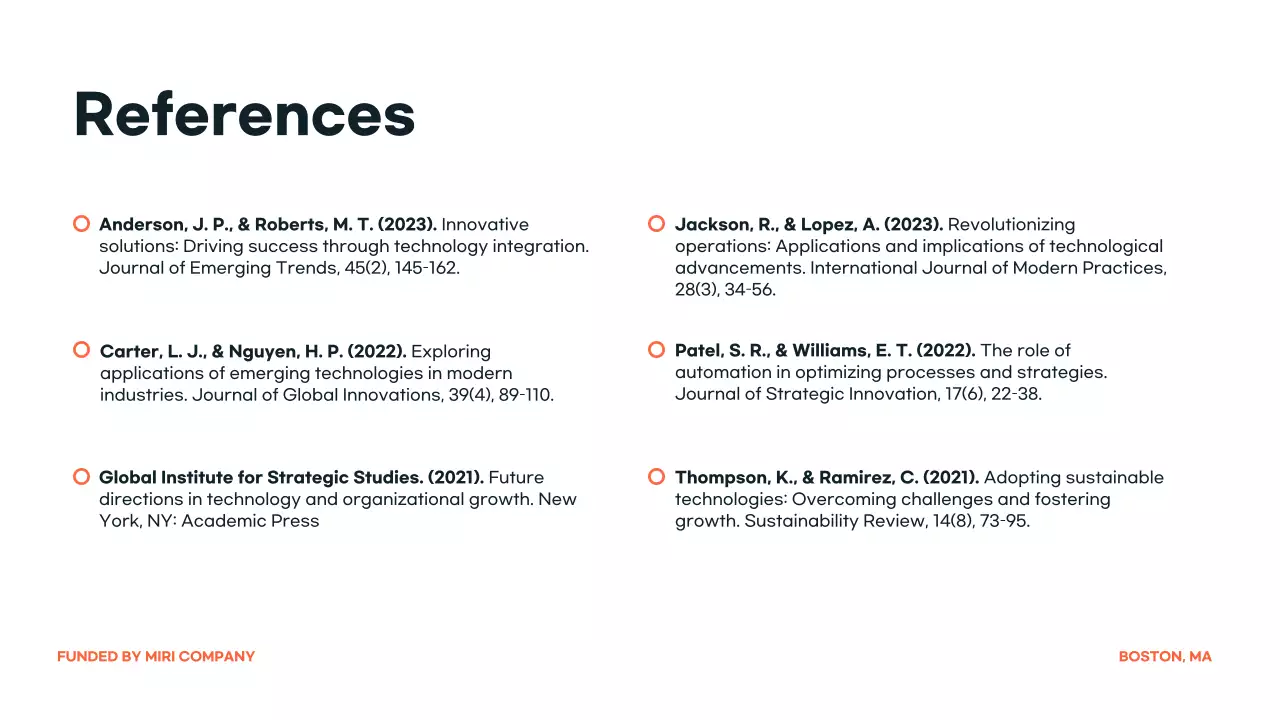 References

• Anderson, J. P., & Roberts, M. T. (2023). Innovative solutions: Driving success through technology integration. Journal of Emerging Trends, 45(2), 145-162.

• Carter, L. J., & Nguyen, H. P. (2022). Exploring applications of emerging technologies in modern industries. Journal of Global Innovations, 39(4), 89-110.

• Global Institute for Strategic Studies. (2021). Future directions in technology and organizational growth. New York, NY: Academic Press

• Jackson, R., & Lopez, A. (2023). Revolutionizing operations: Applications and implications of technological advancements. International Journal of Modern Practices, 28(3), 34-56.

• Patel, S. R., & Williams, E. T. (2022). The role of automation in optimizing processes and strategies. Journal of Strategic Innovation, 17(6), 22-38.

• Thompson, K., & Ramirez, C. (2021). Adopting sustainable technologies: Overcoming challenges and fostering growth. Sustainability Review, 14(8), 73-95.

FUNDED BY MIRI COMPANY

BOSTON, MA